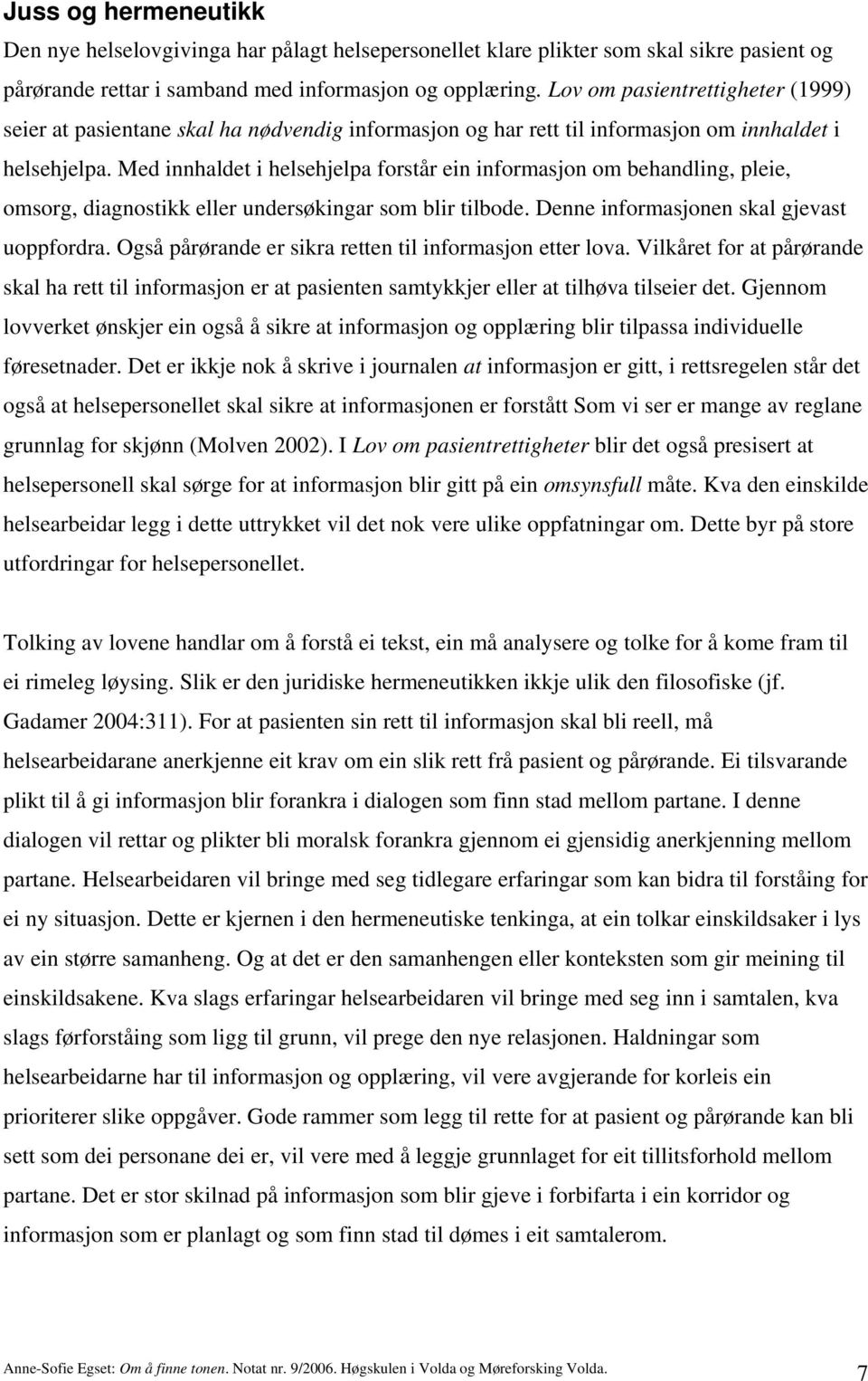 Juss og hermeneutikk

Den nye helselovgivinga har pålagt helsepersonellet klare plikter som skal sikre pasient og pårørande rettar i samband med informasjon og opplæring. Lov om pasientrettigheter (1999) seier at pasientane skal ha nødvendig informasjon og har rett til informasjon om innhaldet i helsehjelpa. Med innhaldet i helsehjelpa forstår ein informasjon om behandling, pleie, omsorg, diagnostikk eller undersøkingar som blir tilbode. Denne informasjonen skal gjevast uoppfordra. Også pårørande er sikra retten til informasjon etter lova. Vilkåret for at pårørande skal ha rett til informasjon er at pasienten samtykkjer eller at tilhøva tilseier det. Gjennom lovverket ønskjer ein også å sikre at informasjon og opplæring blir tilpassa individuelle føresetnader. Det er ikkje nok å skrive i journalen at informasjon er gitt, i rettsregelen står det også at helsepersonellet skal sikre at informasjonen er forstått Som vi ser er mange av reglane grunnlag for skjønn (Molven 2002). I Lov om pasientrettigheter blir det også presisert at helsepersonell skal sørge for at informasjon blir gitt på ein omsynsfull måte. Kva den einskilde helsearbeidar legg i dette uttrykket vil det nok vere ulike oppfatningar om. Dette byr på store utfordringar for helsepersonellet.

Tolking av lovene handlar om å forstå ei tekst, ein må analysere og tolke for å kome fram til ei rimeleg løysing. Slik er den juridiske hermeneutikken ikkje ulik den filosofiske (jf. Gadamer 2004:311). For at pasienten sin rett til informasjon skal bli reell, må helsearbeidarane anerkjenne eit krav om ein slik rett frå pasient og pårørande. Ei tilsvarande plikt til å gi informasjon blir forankra i dialogen som finn stad mellom partane. I denne dialogen vil rettar og plikter bli moralsk forankra gjennom ei gjensidig anerkjenning mellom partane. Helsearbeidaren vil bringe med seg tidlegare erfaringar som kan bidra til forståing for ei ny situasjon. Dette er kjernen i den hermeneutiske tenkinga, at ein tolkar einskildsaker i lys av ein større samanheng. Og at det er den samanhengen eller konteksten som gir meining til einskildsakene. Kva slags erfaringar helsearbeidaren vil bringe med seg inn i samtalen, kva slags førforståing som ligg til grunn, vil prege den nye relasjonen. Haldningar som helsearbeidarne har til informasjon og opplæring, vil vere avgjerande for korleis ein prioriterer slike oppgåver. Gode rammer som legg til rette for at pasient og pårørande kan bli sett som dei personane dei er, vil vere med å leggje grunnlaget for eit tillitsforhold mellom partane. Det er stor skilnad på informasjon som blir gjeve i forbifarta i ein korridor og informasjon som er planlagt og som finn stad til dømes i eit samtalerom.

Anne-Sofie Egset: Om å finne tonen. Notat nr. 9/2006. Høgskulen i Volda og Møreforsking Volda. 7